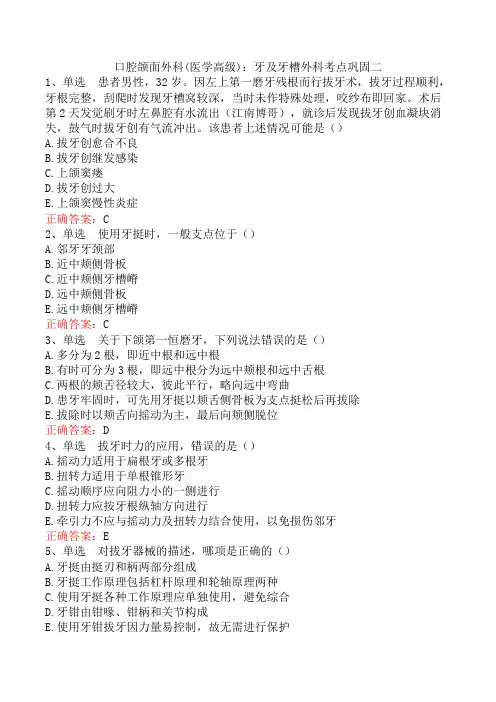 口腔颌面外科(医学高级)：牙及牙槽外科考点巩固二

1、单选 患者男性，32岁。因左上第一磨牙残根而行拔牙术，拔牙过程顺利，牙根完整，刮爬时发现牙槽窝较深，当时未作特殊处理，咬纱布即回家。术后第2天发觉刷牙时左鼻腔有水流出（江南博哥），就诊后发现拔牙创血凝块消失，鼓气时拔牙创有气流冲出。该患者上述情况可能是（）
A.拔牙创愈合不良
B.拔牙创继发感染
C.上颌窦瘘
D.拔牙创过大
E.上颌窦慢性炎症
正确答案：C

2、单选 使用牙挺时，一般支点位于（）
A.邻牙牙颈部
B.近中颊侧骨板
C.近中颊侧牙槽嵴
D.远中颊侧骨板
E.远中颊侧牙槽嵴
正确答案：C

3、单选 关于下颌第一恒磨牙，下列说法错误的是（）
A.多分为2根，即近中根和远中根
B.有时可分为3根，即远中根分为远中颊根和远中舌根
C.两根的颊舌径较大，彼此平行，略向远中弯曲
D.患牙牢固时，可先用牙挺以颊舌侧骨板为支点挺松后再拔除
E.拔除时以颊舌向摇动为主，最后向颊侧脱位
正确答案：D

4、单选 拔牙时力的应用，错误的是（）
A.摇动力适用于扁根牙或多根牙
B.扭转力适用于单根锥形牙
C.摇动顺序应向阻力小的一侧进行
D.扭转力应按牙根纵轴方向进行
E.牵引力不应与摇动力及扭转力结合使用，以免损伤邻牙
正确答案：E

5、单选 对拔牙器械的描述，哪项是正确的（）
A.牙挺由挺刃和柄两部分组成
B.牙挺工作原理包括杠杆原理和轮轴原理两种
C.使用牙挺各种工作原理应单独使用，避免综合
D.牙钳由钳喙、钳柄和关节构成
E.使用牙钳拔牙因力量易控制，故无需进行保护